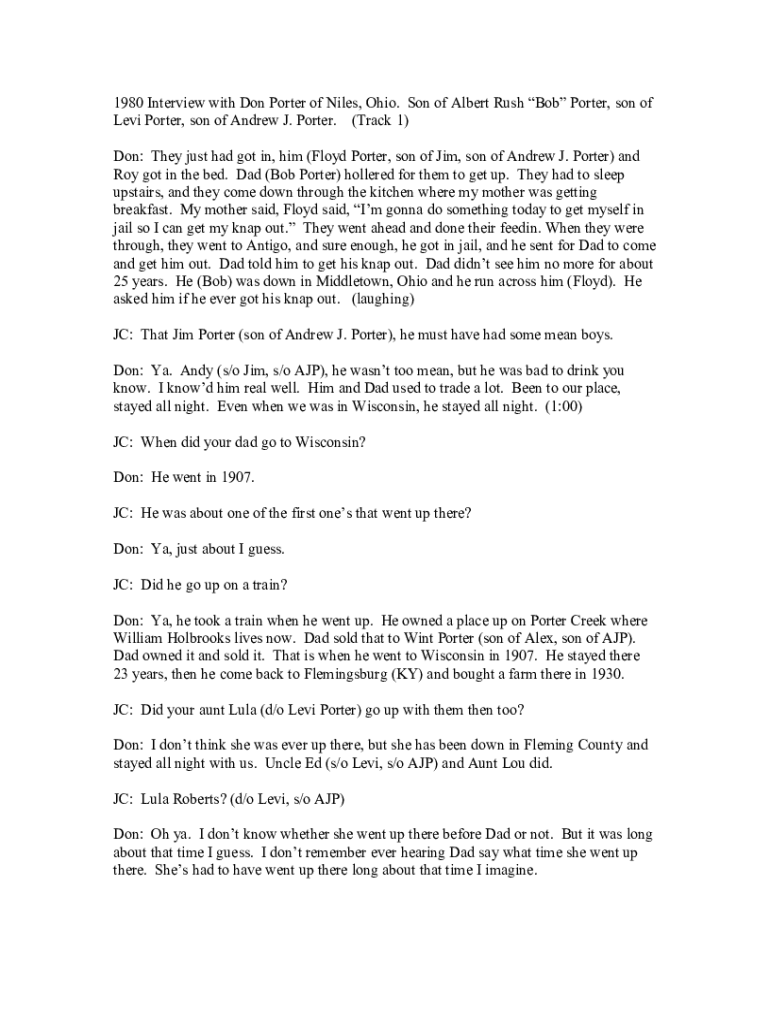 1980 Interview with Don Porter of Niles, Ohio. Son of Albert Rush “Bob” Porter, son of Levi Porter, son of Andrew J. Porter. (Track 1)

Don: They just had got in, him (Floyd Porter, son of Jim, son of Andrew J. Porter) and Roy got in the bed. Dad (Bob Porter) hollered for them to get up. They had to sleep upstairs, and they come down through the kitchen where my mother was getting breakfast. My mother said, Floyd said, “I’m gonna do something today to get myself in jail so I can get my knap out.” They went ahead and done their feedin. When they were through, they went to Antigo, and sure enough, he got in jail, and he sent for Dad to come and get him out. Dad told him to get his knap out. Dad didn’t see him no more for about 25 years. He (Bob) was down in Middletown, Ohio and he run across him (Floyd). He asked him if he ever got his knap out. (laughing)

JC: That Jim Porter (son of Andrew J. Porter), he must have had some mean boys.

Don: Ya. Andy (s/o Jim, s/o AJP), he wasn’t too mean, but he was bad to drink you know. I know’d him real well. Him and Dad used to trade a lot. Been to our place, stayed all night. Even when we was in Wisconsin, he stayed all night. (1:00)

JC: When did your dad go to Wisconsin?

Don: He went in 1907.

JC: He was about one of the first one’s that went up there?

Don: Ya, just about I guess.

JC: Did he go up on a train?

Don: Ya, he took a train when he went up. He owned a place up on Porter Creek where William Holbrooks lives now. Dad sold that to Wint Porter (son of Alex, son of AJP). Dad owned it and sold it. That is when he went to Wisconsin in 1907. He stayed there 23 years, then he come back to Flemingsburg (KY) and bought a farm there in 1930.

JC: Did your aunt Lula (d/o Levi Porter) go up with them then too?

Don: I don’t think she was ever up there, but she has been down in Fleming County and stayed all night with us. Uncle Ed (s/o Levi, s/o AJP) and Aunt Lou did.

JC: Lula Roberts? (d/o Levi, s/o AJP)

Don: Oh ya. I don’t know whether she went up there before Dad or not. But it was long about that time I guess. I don’t remember ever hearing Dad say what time she went up there. She’s had to have went up there long about that time I imagine.